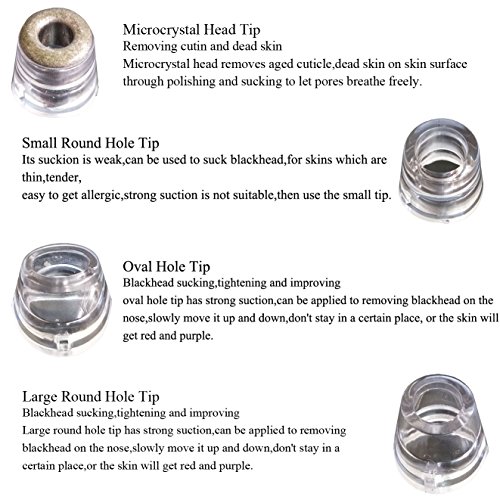 Microcrystal Head Tip
Removing cutin and dead skin
Microcrystal head removes aged cuticle,dead skin on skin surface through polishing and sucking to let pores breathe freely.

Small Round Hole Tip
Its suckion is weak,can be used to suck blackhead,for skins which are thin,tender,
easy to get allergic,strong suction is not suitable,then use the small tip.

Oval Hole Tip
Blackhead sucking,tightening and improving
oval hole tip has strong suction,can be applied to removing blackhead on the nose,slowly move it up and down,don't stay in a certain place, or the skin will get red and purple.

Large Round Hole Tip
Blackhead sucking,tightening and improving
Large round hole tip has strong suction,can be applied to removing blackhead on the nose,slowly move it up and down,don't stay in a certain place,or the skin will get red and purple.